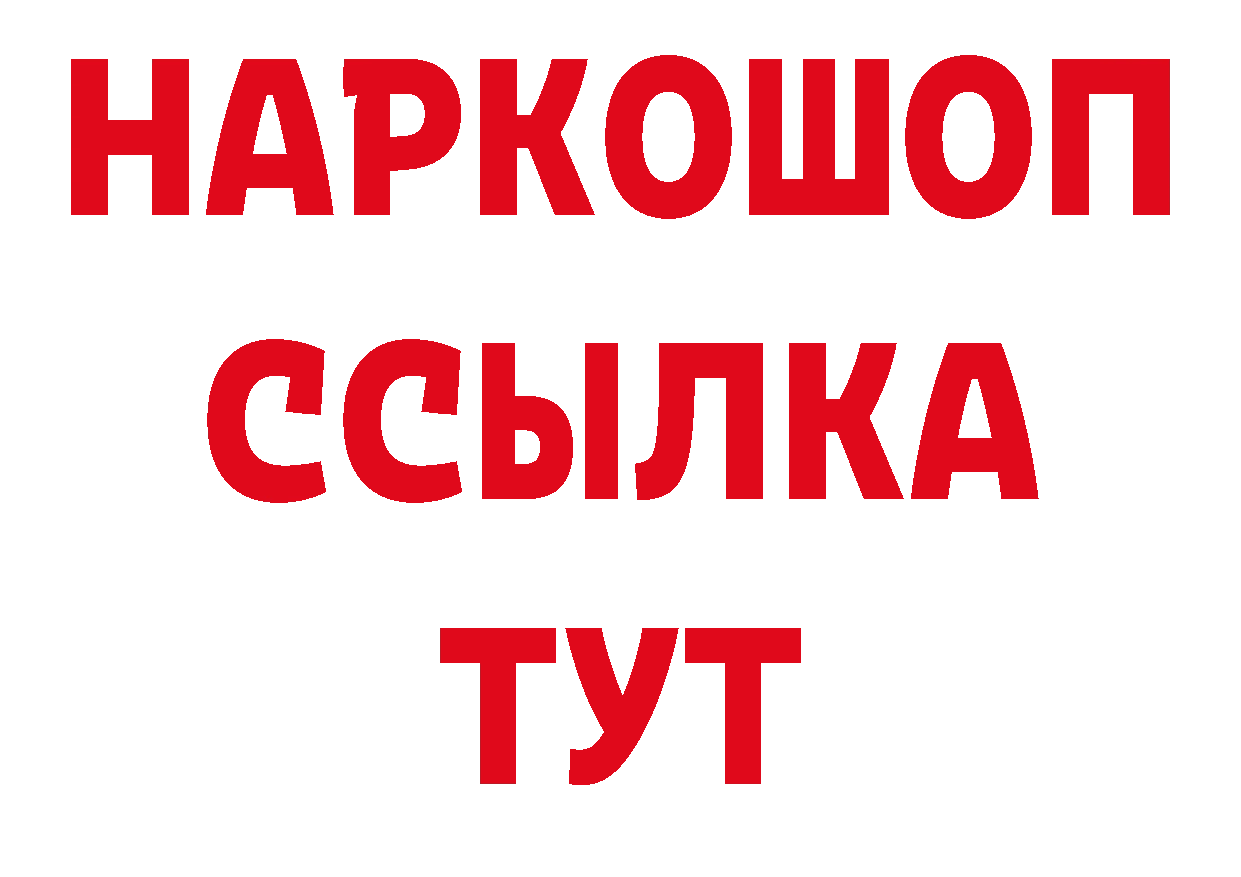 НАРКОШОП
ССЫЛКА
ТУТ